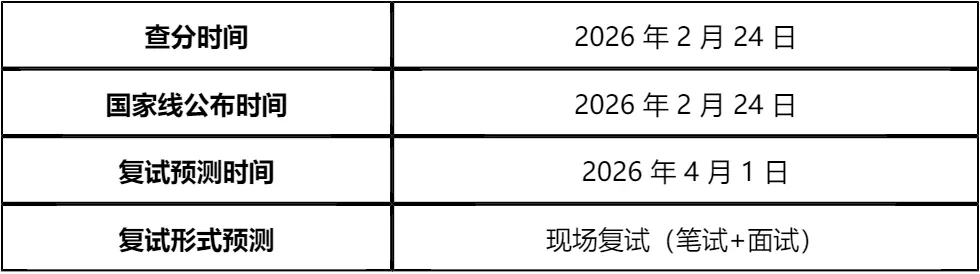 | 查分时间 | 2026 年 2 月 24 日 |
|---|---|
| 国家线公布时间 | 2026 年 2 月 24 日 |
| 复试预测时间 | 2026 年 4 月 1 日 |
| 复试形式预测 | 现场复试（笔试+面试） |